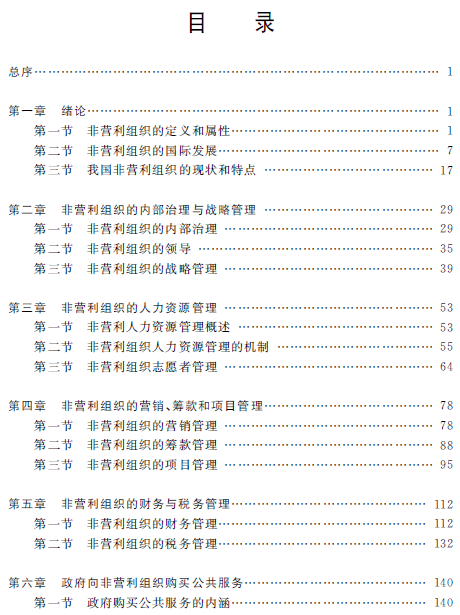 目　录

总序 …… 1

第一章　绪论 …… 1
第一节　非营利组织的定义和属性 …… 1
第二节　非营利组织的国际发展 …… 7
第三节　我国非营利组织的现状和特点 …… 17

第二章　非营利组织的内部治理与战略管理 …… 29
第一节　非营利组织的内部治理 …… 29
第二节　非营利组织的领导 …… 35
第三节　非营利组织的战略管理 …… 39

第三章　非营利组织的人力资源管理 …… 53
第一节　非营利人力资源管理概述 …… 53
第二节　非营利组织人力资源管理的机制 …… 55
第三节　非营利组织志愿者管理 …… 64

第四章　非营利组织的营销、筹款和项目管理 …… 78
第一节　非营利组织的营销管理 …… 78
第二节　非营利组织的筹款管理 …… 88
第三节　非营利组织的项目管理 …… 95

第五章　非营利组织的财务与税务管理 …… 112
第一节　非营利组织的财务管理 …… 112
第二节　非营利组织的税务管理 …… 132

第六章　政府向非营利组织购买公共服务 …… 140
第一节　政府购买公共服务的内涵 …… 140